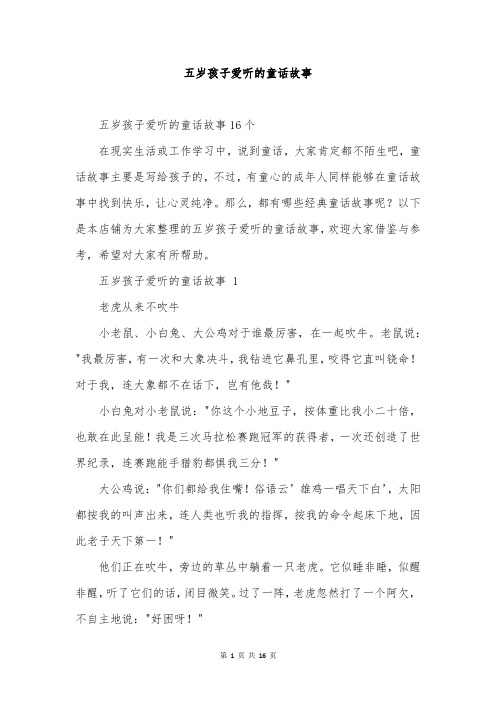 五岁孩子爱听的童话故事

五岁孩子爱听的童话故事16个

在现实生活或工作学习中，说到童话，大家肯定都不陌生吧，童话故事主要是写给孩子的，不过，有童心的成年人同样能够在童话故事中找到快乐，让心灵纯净。那么，都有哪些经典童话故事呢？以下是本店铺为大家整理的五岁孩子爱听的童话故事，欢迎大家借鉴与参考，希望对大家有所帮助。

五岁孩子爱听的童话故事 1

老虎从来不吹牛

小老鼠、小白兔、大公鸡对于谁最厉害，在一起吹牛。老鼠说："我最厉害，有一次和大象决斗，我钻进它鼻孔里，咬得它直叫饶命！对于我，连大象都不在话下，岂有他哉！"

小白兔对小老鼠说："你这个小地豆子，按体重比我小二十倍，也敢在此呈能！我是三次马拉松赛跑冠军的获得者，一次还创造了世界纪录，连赛跑能手猎豹都惧我三分！"

大公鸡说："你们都给我住嘴！俗语云'雄鸡一唱天下白'，太阳都按我的叫声出来，连人类也听我的指挥，按我的命令起床下地，因此老子天下第一！"

他们正在吹牛，旁边的草丛中躺着一只老虎。它似睡非睡，似醒非醒，听了它们的话，闭目微笑。过了一阵，老虎忽然打了一个阿欠，不自主地说："好困呀！"

第 1 页 共 16 页